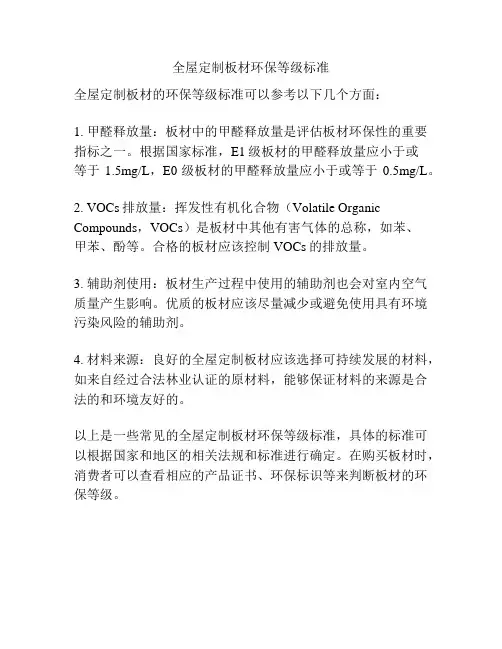 全屋定制板材环保等级标准

全屋定制板材的环保等级标准可以参考以下几个方面：

1. 甲醛释放量：板材中的甲醛释放量是评估板材环保性的重要指标之一。根据国家标准，E1 级板材的甲醛释放量应小于或等于 1.5mg/L，E0 级板材的甲醛释放量应小于或等于 0.5mg/L。

2. VOCs 排放量：挥发性有机化合物（Volatile Organic Compounds，VOCs）是板材中其他有害气体的总称，如苯、甲苯、酚等。合格的板材应该控制 VOCs 的排放量。

3. 辅助剂使用：板材生产过程中使用的辅助剂也会对室内空气质量产生影响。优质的板材应该尽量减少或避免使用具有环境污染风险的辅助剂。

4. 材料来源：良好的全屋定制板材应该选择可持续发展的材料，如来自经过合法林业认证的原材料，能够保证材料的来源是合法的和环境友好的。

以上是一些常见的全屋定制板材环保等级标准，具体的标准可以根据国家和地区的相关法规和标准进行确定。在购买板材时，消费者可以查看相应的产品证书、环保标识等来判断板材的环保等级。